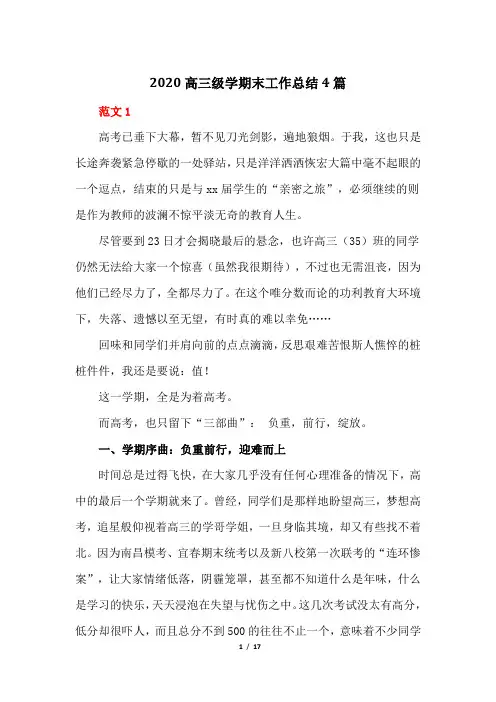 2020 高三级学期末工作总结 4 篇

范文 1

高考已垂下大幕，暂不见刀光剑影，遍地狼烟。于我，这也只是长途奔袭紧急停歇的一处驿站，只是洋洋洒洒恢宏大篇中毫不起眼的一个逗点，结束的只是与 xx 届学生的“亲密之旅”，必须继续的则是作为教师的波澜不惊平淡无奇的教育人生。

尽管要到 23 日才会揭晓最后的悬念，也许高三（35）班的同学仍然无法给大家一个惊喜（虽然我很期待），不过也无需沮丧，因为他们已经尽力了，全都尽力了。在这个唯分数而论的功利教育大环境下，失落、遗憾以至无望，有时真的难以幸免……

回味和同学们并肩向前的点点滴滴，反思艰难苦恨斯人憔悴的桩桩件件，我还是要说：值！

这一学期，全是为着高考。

而高考，也只留下“三部曲”： 负重，前行，绽放。

一、学期序曲：负重前行，迎难而上

时间总是过得飞快，在大家几乎没有任何心理准备的情况下，高中的最后一个学期就来了。曾经，同学们是那样地盼望高三，梦想高考，追星般仰视着高三的学哥学姐，一旦身临其境，却又有些找不着北。因为南昌模考、宜春期末统考以及新八校第一次联考的“连环惨案”，让大家情绪低落，阴霾笼罩，甚至都不知道什么是年味，什么是学习的快乐，天天浸泡在失望与忧伤之中。这几次考试没太有高分，低分却很吓人，而且总分不到 500 的往往不止一个，意味着不少同学

1 / 17